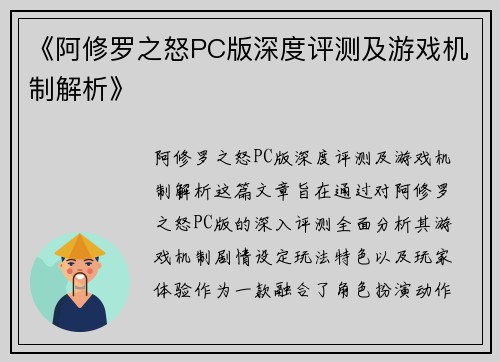 《阿修罗之怒PC版深度评测及游戏机制解析》

阿修罗之怒PC版深度评测及游戏机制解析这篇文章旨在通过对阿修罗之怒PC版的深入评测全面分析其游戏机制剧情设定玩法特色以及玩家体验作为一款融合了角色扮演动作